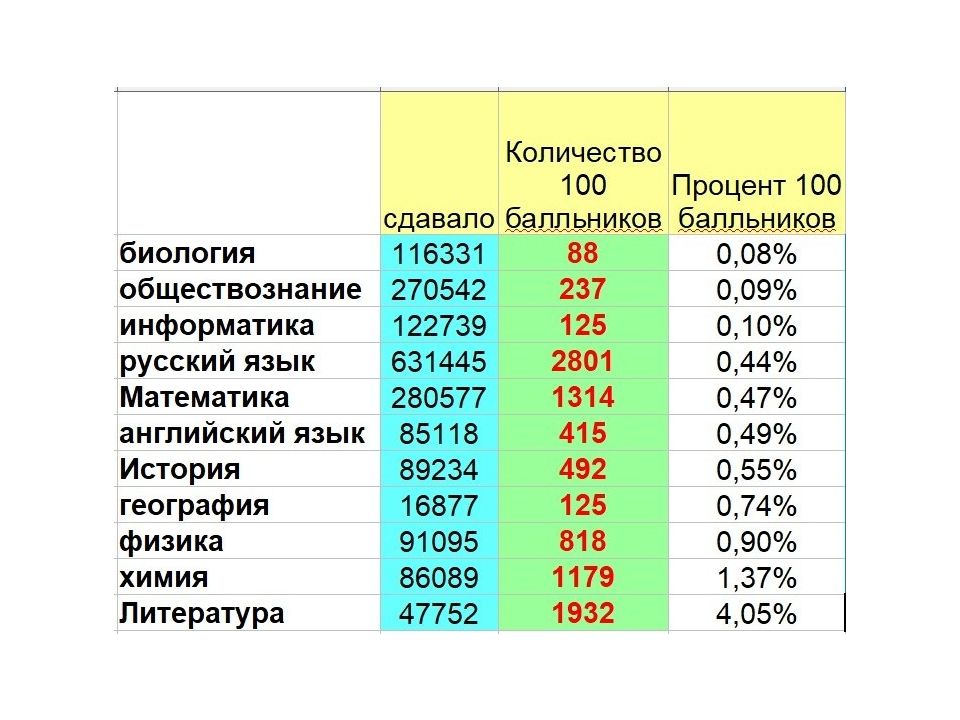 | | сдавало | Количество 100 балльников | Процент 100 балльников |
|---|---|---|---|
| биология | 116331 | 88 | 0,08% |
| обществознание | 270542 | 237 | 0,09% |
| информатика | 122739 | 125 | 0,10% |
| русский язык | 631445 | 2801 | 0,44% |
| Математика | 280577 | 1314 | 0,47% |
| английский язык | 85118 | 415 | 0,49% |
| История | 89234 | 492 | 0,55% |
| география | 16877 | 125 | 0,74% |
| физика | 91095 | 818 | 0,90% |
| химия | 86089 | 1179 | 1,37% |
| Литература | 47752 | 1932 | 4,05% |